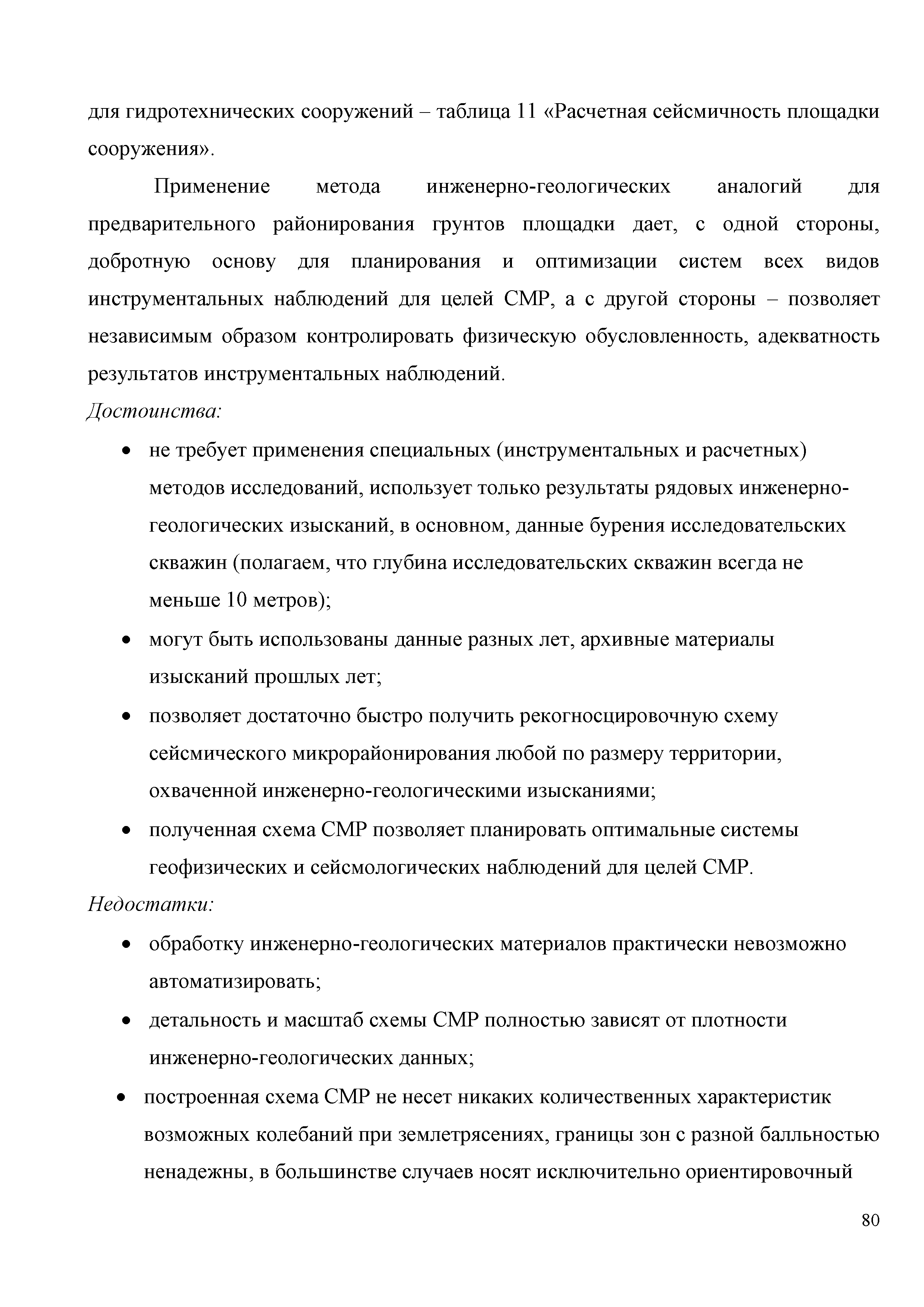 для гидротехнических сооружений – таблица 11 «Расчетная сейсмичность площадки сооружения».

Применение метода инженерно-геологических аналогий для предварительного районирования грунтов площадки дает, с одной стороны, добротную основу для планирования и оптимизации систем всех видов инструментальных наблюдений для целей СМР, а с другой стороны – позволяет независимым образом контролировать физическую обусловленность, адекватность результатов инструментальных наблюдений.

Достоинства:

• не требует применения специальных (инструментальных и расчетных) методов исследований, использует только результаты рядовых инженерно-геологических изысканий, в основном, данные бурения исследовательских скважин (полагаем, что глубина исследовательских скважин всегда не меньше 10 метров);
• могут быть использованы данные разных лет, архивные материалы изысканий прошлых лет;
• позволяет достаточно быстро получить рекогносцировочную схему сейсмического микрорайонирования любой по размеру территории, охваченной инженерно-геологическими изысканиями;
• полученная схема СМР позволяет планировать оптимальные системы геофизических и сейсмологических наблюдений для целей СМР.

Недостатки:

• обработку инженерно-геологических материалов практически невозможно автоматизировать;
• детальность и масштаб схемы СМР полностью зависят от плотности инженерно-геологических данных;
• построенная схема СМР не несет никаких количественных характеристик возможных колебаний при землетрясениях, границы зон с разной балльностью ненадежны, в большинстве случаев носят исключительно ориентировочный

80